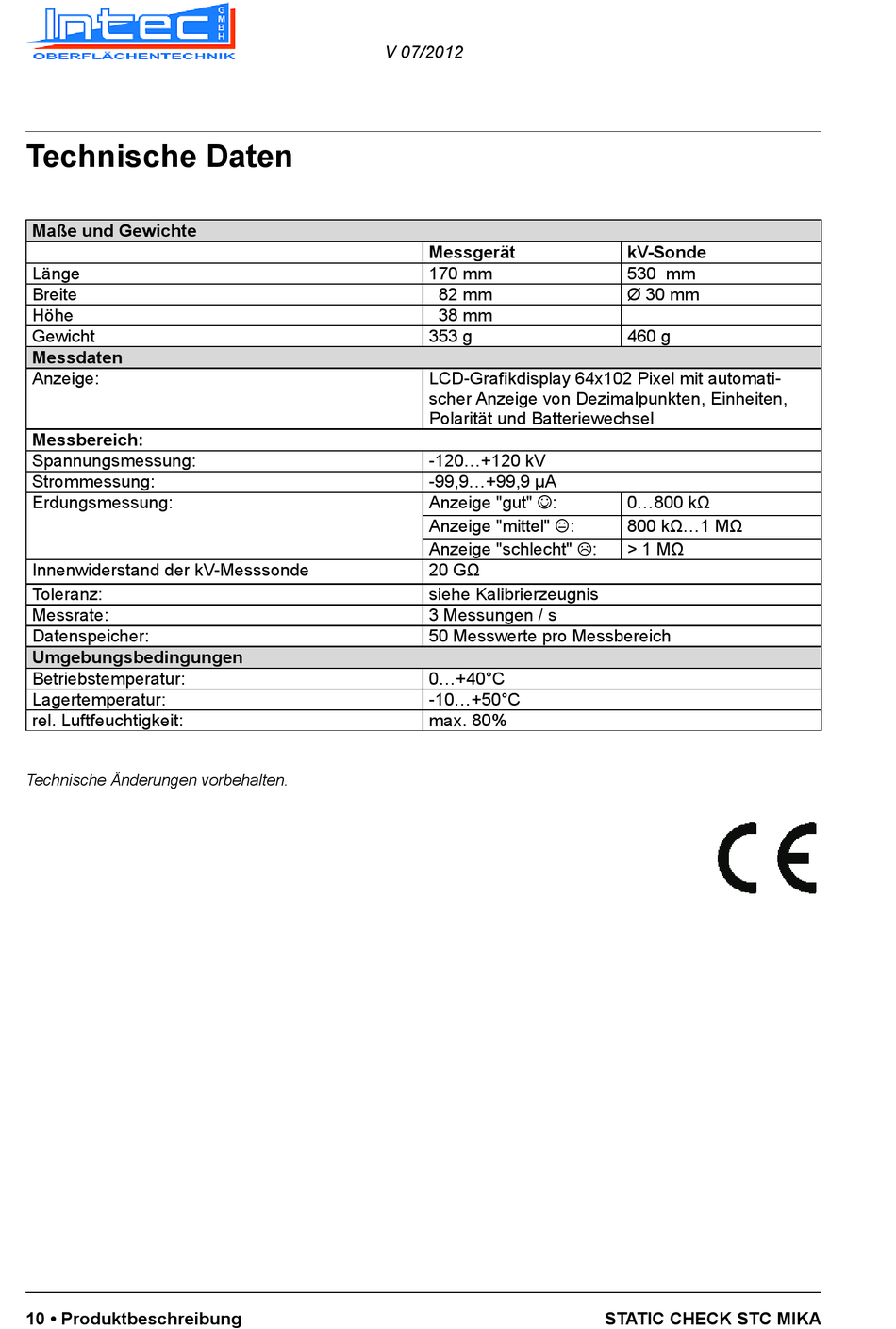 Intec GMBH
OBERFLÄCHENTECHNIK

V 07/2012

Technische Daten

| Maße und Gewichte | | |
|---|---|---|
| | Messgerät | kV-Sonde |
| Länge | 170 mm | 530 mm |
| Breite | 82 mm | Ø 30 mm |
| Höhe | 38 mm | |
| Gewicht | 353 g | 460 g |
| Messdaten | | |
| Anzeige: | LCD-Grafikdisplay 64x102 Pixel mit automatischer Anzeige von Dezimalpunkten, Einheiten, Polarität und Batteriewechsel | |
| Messbereich: | | |
| Spannungsmessung: | -120…+120 kV | |
| Strommessung: | -99,9…+99,9 µA | |
| Erdungsmessung: | Anzeige "gut" ☺: | 0…800 kΩ |
| | Anzeige "mittel" 😐: | 800 kΩ…1 MΩ |
| | Anzeige "schlecht" ☹: | > 1 MΩ |
| Innenwiderstand der kV-Messsonde | 20 GΩ | |
| Toleranz: | siehe Kalibrierzeugnis | |
| Messrate: | 3 Messungen / s | |
| Datenspeicher: | 50 Messwerte pro Messbereich | |
| Umgebungsbedingungen | | |
| Betriebstemperatur: | 0…+40°C | |
| Lagertemperatur: | -10…+50°C | |
| rel. Luftfeuchtigkeit: | max. 80% | |

Technische Änderungen vorbehalten.

CE

10 • Produktbeschreibung

STATIC CHECK STC MIKA